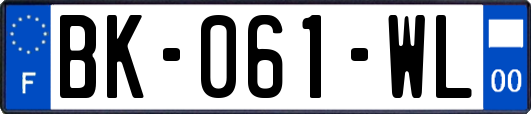 F

BK-061-WL

00